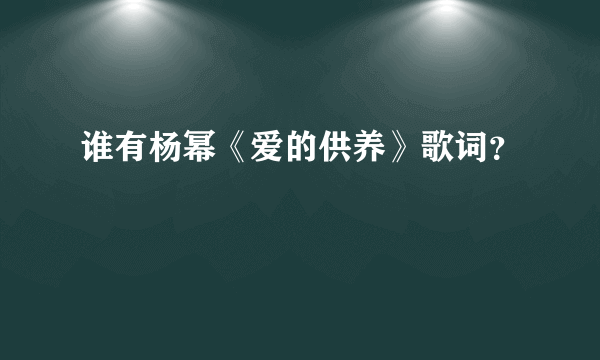 谁有杨幂《爱的供养》歌词?